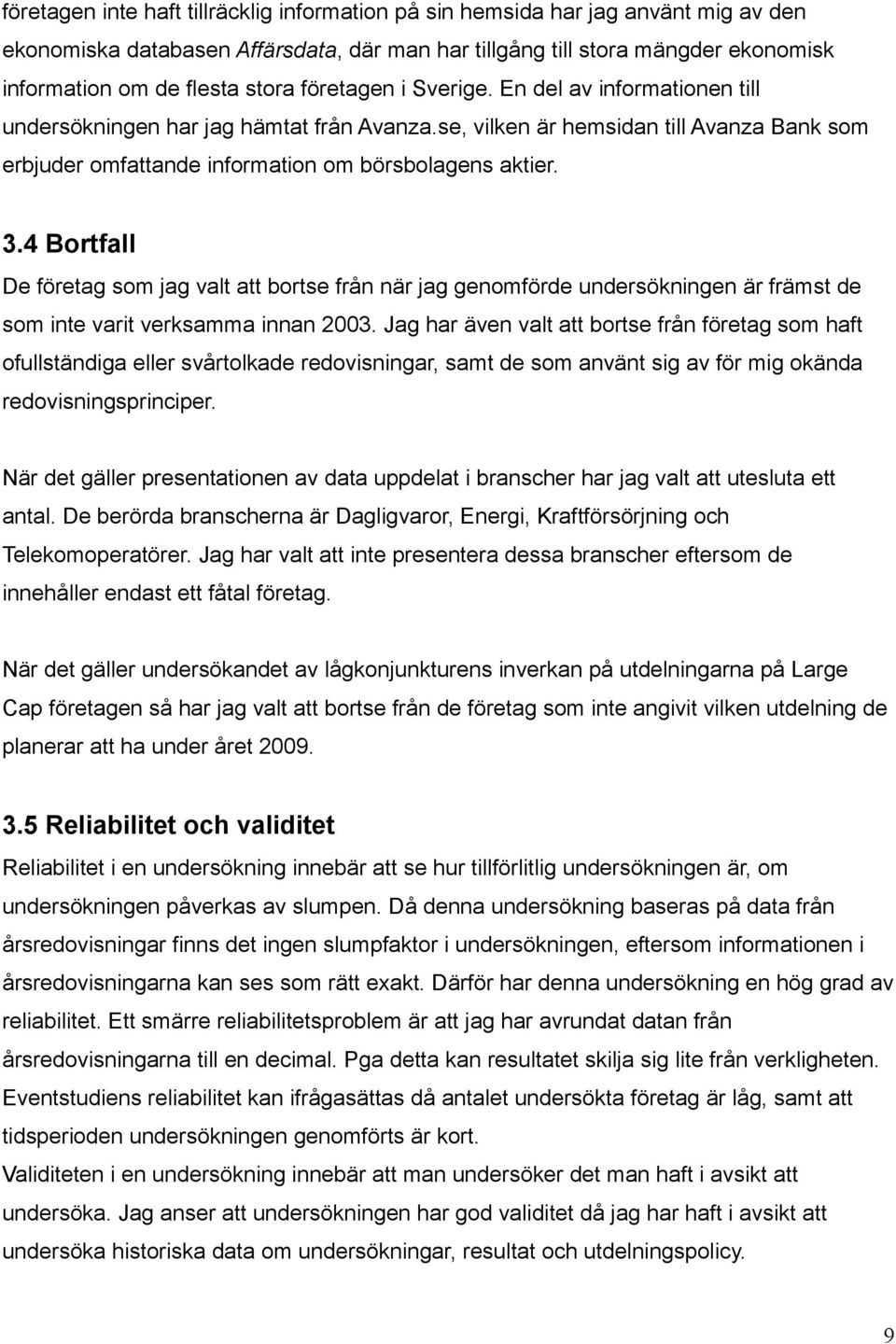 företagen inte haft tillräcklig information på sin hemsida har jag använt mig av den ekonomiska databasen Affärsdata, där man har tillgång till stora mängder ekonomisk information om de flesta stora företagen i Sverige. En del av informationen till undersökningen har jag hämtat från Avanza.se, vilken är hemsidan till Avanza Bank som erbjuder omfattande information om börsbolagens aktier.

3.4 Bortfall

De företag som jag valt att bortse från när jag genomförde undersökningen är främst de som inte varit verksamma innan 2003. Jag har även valt att bortse från företag som haft ofullständiga eller svårtolkade redovisningar, samt de som använt sig av för mig okända redovisningsprinciper.

När det gäller presentationen av data uppdelat i branscher har jag valt att utesluta ett antal. De berörda branscherna är Dagligvaror, Energi, Kraftförsörjning och Telekomoperatörer. Jag har valt att inte presentera dessa branscher eftersom de innehåller endast ett fåtal företag.

När det gäller undersökandet av lågkonjunkturens inverkan på utdelningarna på Large Cap företagen så har jag valt att bortse från de företag som inte angivit vilken utdelning de planerar att ha under året 2009.

3.5 Reliabilitet och validitet

Reliabilitet i en undersökning innebär att se hur tillförlitlig undersökningen är, om undersökningen påverkas av slumpen. Då denna undersökning baseras på data från årsredovisningar finns det ingen slumpfaktor i undersökningen, eftersom informationen i årsredovisningarna kan ses som rätt exakt. Därför har denna undersökning en hög grad av reliabilitet. Ett smärre reliabilitetsproblem är att jag har avrundat datan från årsredovisningarna till en decimal. Pga detta kan resultatet skilja sig lite från verkligheten. Eventstudiens reliabilitet kan ifrågasättas då antalet undersökta företag är låg, samt att tidsperioden undersökningen genomförts är kort.
Validiteten i en undersökning innebär att man undersöker det man haft i avsikt att undersöka. Jag anser att undersökningen har god validitet då jag har haft i avsikt att undersöka historiska data om undersökningar, resultat och utdelningspolicy.

9